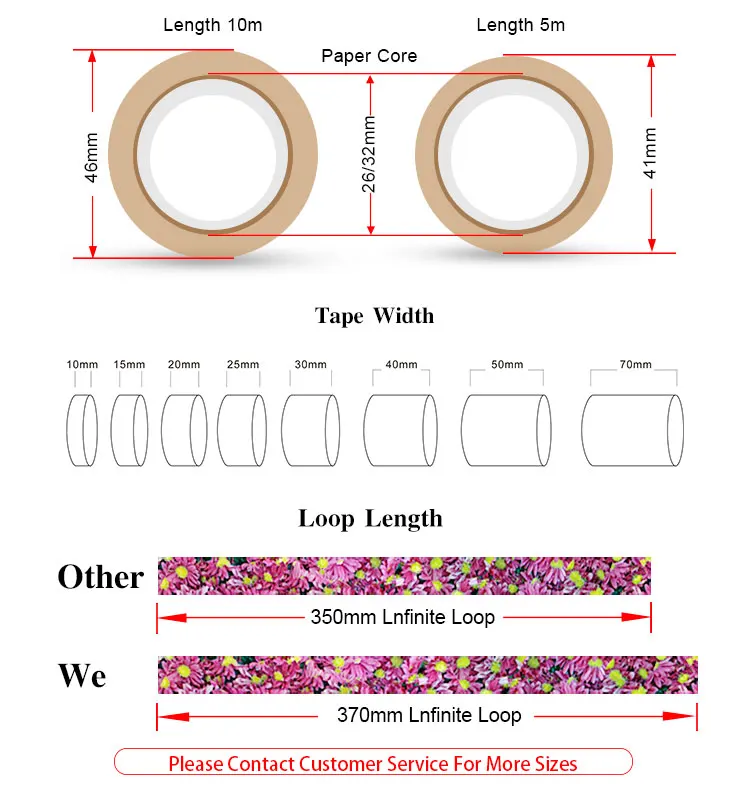 Length 10m

Length 5m

Paper Core

46mm

26/32mm

41mm

Tape Width

10mm 15mm 20mm 25mm 30mm 40mm 50mm 70mm

Loop Length

Other

350mm Lnfinite Loop

We

370mm Lnfinite Loop

Please Contact Customer Service For More Sizes